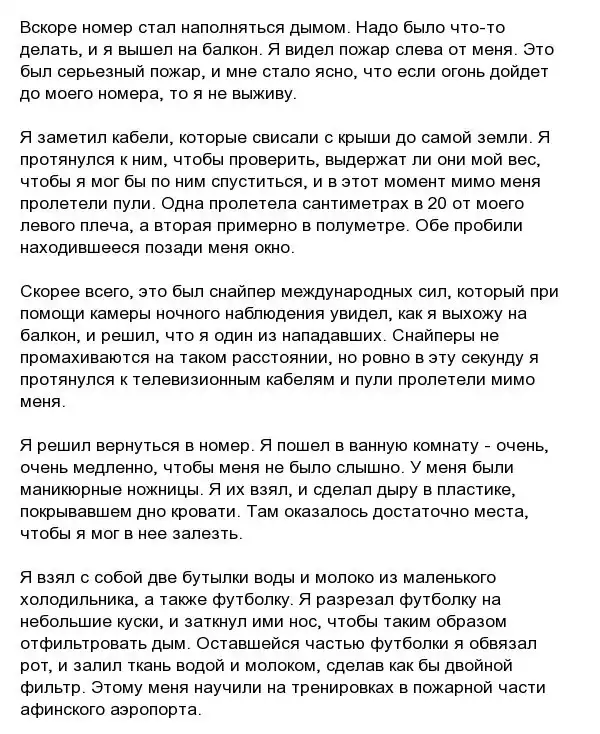 Вскоре номер стал наполняться дымом. Надо было что-то делать, и я вышел на балкон. Я видел пожар слева от меня. Это был серьезный пожар, и мне стало ясно, что если огонь дойдет до моего номера, то я не выживу.

Я заметил кабели, которые свисали с крыши до самой земли. Я протянулся к ним, чтобы проверить, выдержат ли они мой вес, чтобы я мог бы по ним спуститься, и в этот момент мимо меня пролетели пули. Одна пролетела сантиметрах в 20 от моего левого плеча, а вторая примерно в полуметре. Обе пробили находившееся позади меня окно.

Скорее всего, это был снайпер международных сил, который при помощи камеры ночного наблюдения увидел, как я выхожу на балкон, и решил, что я один из нападавших. Снайперы не промахиваются на таком расстоянии, но ровно в эту секунду я протянулся к телевизионным кабелям и пули пролетели мимо меня.

Я решил вернуться в номер. Я пошел в ванную комнату - очень, очень медленно, чтобы меня не было слышно. У меня были маникюрные ножницы. Я их взял, и сделал дыру в пластике, покрывавшем дно кровати. Там оказалось достаточно места, чтобы я мог в нее залезть.

Я взял с собой две бутылки воды и молоко из маленького холодильника, а также футболку. Я разрезал футболку на небольшие куски, и заткнул ими нос, чтобы таким образом отфильтровать дым. Оставшейся частью футболки я обвязал рот, и залил ткань водой и молоком, сделав как бы двойной фильтр. Этому меня научили на тренировках в пожарной части афинского аэропорта.